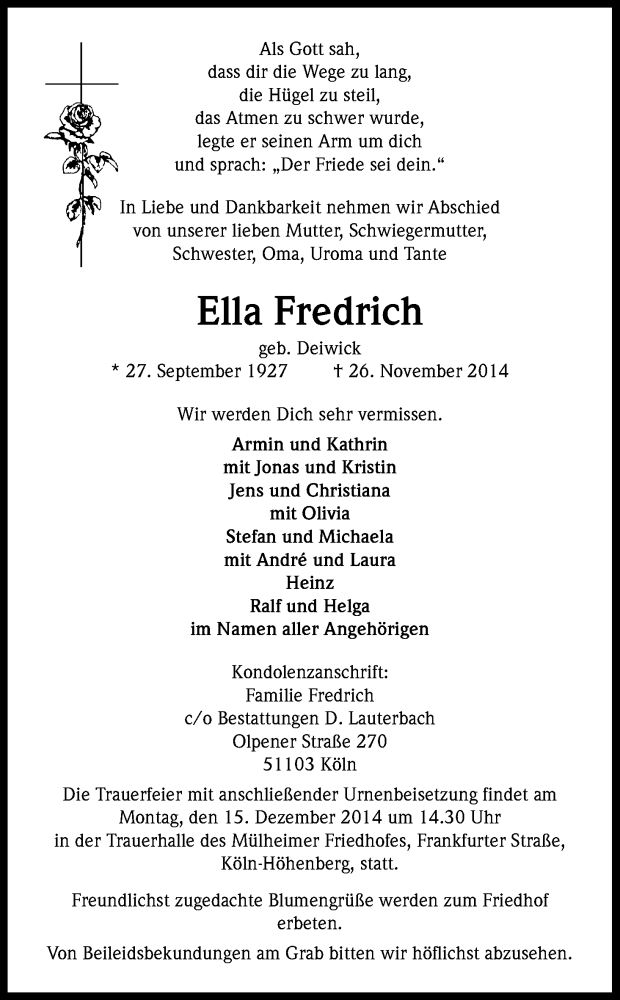 Als Gott sah,
dass dir die Wege zu lang,
die Hügel zu steil,
das Atmen zu schwer wurde,
legte er seinen Arm um dich
und sprach: „Der Friede sei dein.“

In Liebe und Dankbarkeit nehmen wir Abschied
von unserer lieben Mutter, Schwiegermutter,
Schwester, Oma, Uroma und Tante

Ella Fredrich

geb. Deiwick
* 27. September 1927 † 26. November 2014

Wir werden Dich sehr vermissen.

Armin und Kathrin
mit Jonas und Kristin
Jens und Christiana
mit Olivia
Stefan und Michaela
mit André und Laura
Heinz
Ralf und Helga
im Namen aller Angehörigen

Kondolenzanschrift:
Familie Fredrich
c/o Bestattungen D. Lauterbach
Olpener Straße 270
51103 Köln

Die Trauerfeier mit anschließender Urnenbeisetzung findet am Montag, den 15. Dezember 2014 um 14.30 Uhr in der Trauerhalle des Mülheimer Friedhofes, Frankfurter Straße, Köln-Höhenberg, statt.

Freundlichst zugedachte Blumengrüße werden zum Friedhof erbeten.

Von Beileidsbekundungen am Grab bitten wir höflichst abzusehen.